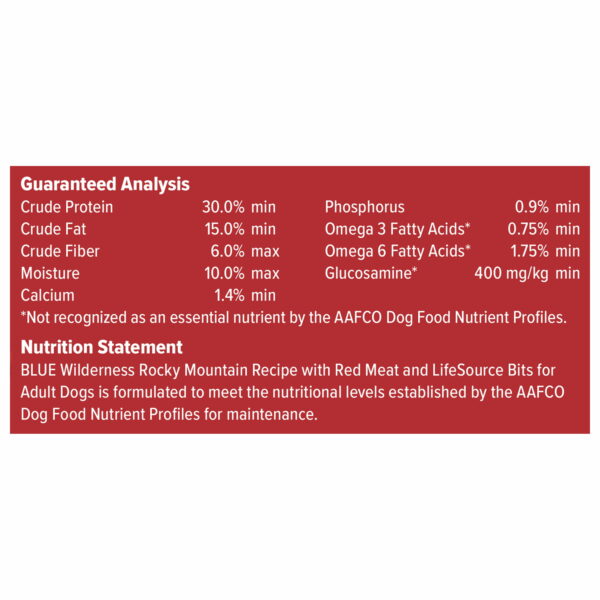 Guaranteed Analysis

Crude Protein 30.0% min
Crude Fat 15.0% min
Crude Fiber 6.0% max
Moisture 10.0% max
Calcium 1.4% min

Phosphorus 0.9% min
Omega 3 Fatty Acids* 0.75% min
Omega 6 Fatty Acids* 1.75% min
Glucosamine* 400 mg/kg min

*Not recognized as an essential nutrient by the AAFCO Dog Food Nutrient Profiles.

Nutrition Statement

BLUE Wilderness Rocky Mountain Recipe with Red Meat and LifeSource Bits for Adult Dogs is formulated to meet the nutritional levels established by the AAFCO Dog Food Nutrient Profiles for maintenance.